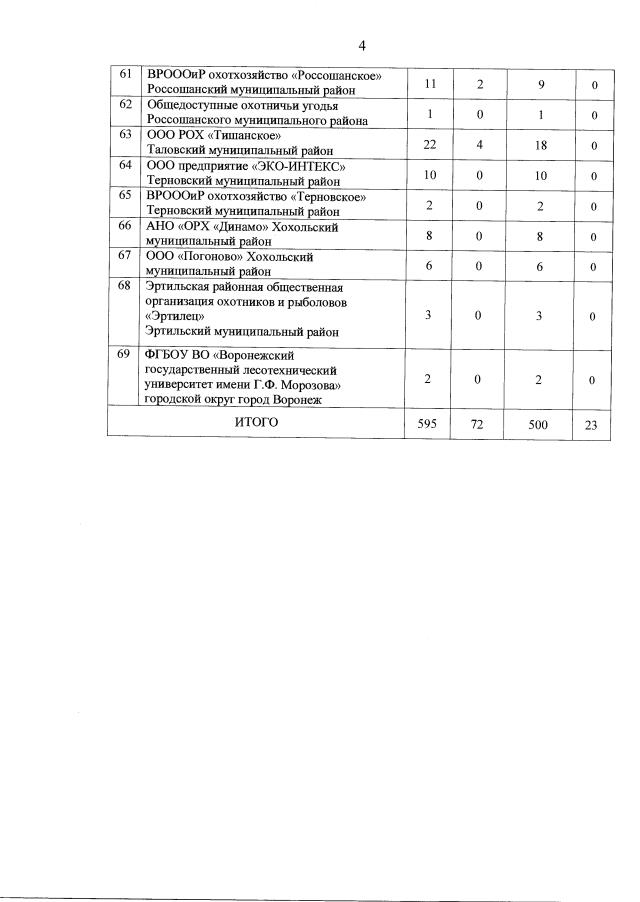 4

| 61 | ВРОООиР охотхозяйство «Россошанское» Россошанский муниципальный район | 11 | 2 | 9 | 0 |
|---|---|---|---|---|---|
| 62 | Общедоступные охотничьи угодья Россошанского муниципального района | 1 | 0 | 1 | 0 |
| 63 | ООО РОХ «Тишанское» Таловский муниципальный район | 22 | 4 | 18 | 0 |
| 64 | ООО предприятие «ЭКО-ИНТЕКС» Терновский муниципальный район | 10 | 0 | 10 | 0 |
| 65 | ВРОООиР охотхозяйство «Терновское» Терновский муниципальный район | 2 | 0 | 2 | 0 |
| 66 | АНО «ОРХ «Динамо» Хохольский муниципальный район | 8 | 0 | 8 | 0 |
| 67 | ООО «Погоново» Хохольский муниципальный район | 6 | 0 | 6 | 0 |
| 68 | Эртильская районная общественная организация охотников и рыболовов «Эртилец» Эртильский муниципальный район | 3 | 0 | 3 | 0 |
| 69 | ФГБОУ ВО «Воронежский государственный лесотехнический университет имени Г.Ф. Морозова» городской округ город Воронеж | 2 | 0 | 2 | 0 |
| ИТОГО | | 595 | 72 | 500 | 23 |